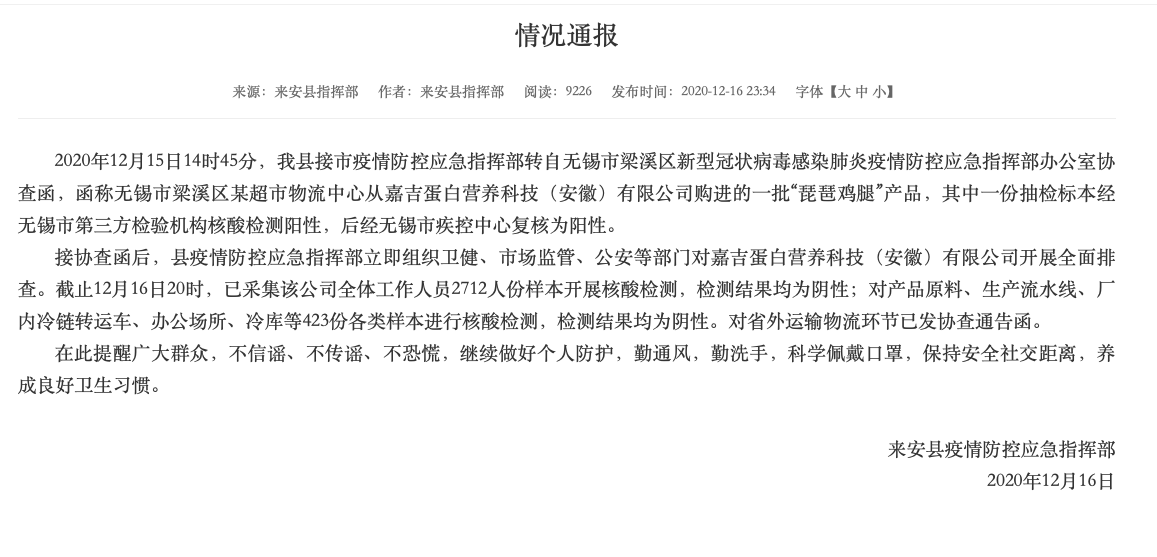 情况通报

来源：来安县指挥部　作者：来安县指挥部　阅读：9226　发布时间：2020-12-16 23:34　字体【大 中 小】

2020年12月15日14时45分，我县接市疫情防控应急指挥部转自无锡市梁溪区新型冠状病毒感染肺炎疫情防控应急指挥部办公室协查函，函称无锡市梁溪区某超市物流中心从嘉吉蛋白营养科技（安徽）有限公司购进的一批“琵琶鸡腿”产品，其中一份抽检标本经无锡市第三方检验机构核酸检测阳性，后经无锡市疾控中心复核为阳性。

接协查函后，县疫情防控应急指挥部立即组织卫健、市场监管、公安等部门对嘉吉蛋白营养科技（安徽）有限公司开展全面排查。截止12月16日20时，已采集该公司全体工作人员2712人份样本开展核酸检测，检测结果均为阴性；对产品原料、生产流水线、厂内冷链转运车、办公场所、冷库等423份各类样本进行核酸检测，检测结果均为阴性。对省外运输物流环节已发协查通告函。

在此提醒广大群众，不信谣、不传谣、不恐慌，继续做好个人防护，勤通风，勤洗手，科学佩戴口罩，保持安全社交距离，养成良好卫生习惯。

来安县疫情防控应急指挥部
2020年12月16日